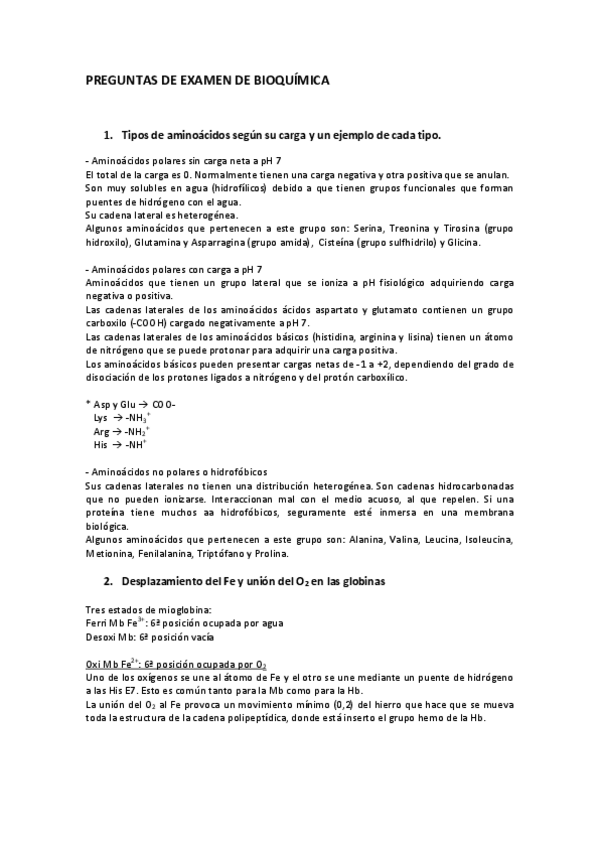 PREGUNTAS DE EXAMEN DE BIOQUÍMICA

1. Tipos de aminoácidos según su carga y un ejemplo de cada tipo.

- Aminoácidos polares sin carga neta a pH 7
El total de la carga es 0. Normalmente tienen una carga negativa y otra positiva que se anulan. Son muy solubles en agua (hidrofílicos) debido a que tienen grupos funcionales que forman puentes de hidrógeno con el agua.
Su cadena lateral es heterogénea.
Algunos aminoácidos que pertenecen a este grupo son: Serina, Treonina y Tirosina (grupo hidroxilo), Glutamina y Asparragina (grupo amida), Cisteína (grupo sulfhidrilo) y Glicina.

- Aminoácidos polares con carga a pH 7
Aminoácidos que tienen un grupo lateral que se ioniza a pH fisiológico adquiriendo carga negativa o positiva.
Las cadenas laterales de los aminoácidos ácidos aspartato y glutamato contienen un grupo carboxilo (-COOH) cargado negativamente a pH 7.
Las cadenas laterales de los aminoácidos básicos (histidina, arginina y lisina) tienen un átomo de nitrógeno que se puede protonar para adquirir una carga positiva.
Los aminoácidos básicos pueden presentar cargas netas de -1 a +2, dependiendo del grado de disociación de los protones ligados a nitrógeno y del protón carboxílico.

* Asp y Glu → COO-
Lys → $-NH_3^+$
Arg → $-NH_2^+$
His → $-NH^+$

- Aminoácidos no polares o hidrofóbicos
Sus cadenas laterales no tienen una distribución heterogénea. Son cadenas hidrocarbonadas que no pueden ionizarse. Interaccionan mal con el medio acuoso, al que repelen. Si una proteína tiene muchos aa hidrofóbicos, seguramente esté inmersa en una membrana biológica.
Algunos aminoácidos que pertenecen a este grupo son: Alanina, Valina, Leucina, Isoleucina, Metionina, Fenilalanina, Triptófano y Prolina.

2. Desplazamiento del Fe y unión del $O_2$ en las globinas

Tres estados de mioglobina:
Ferri Mb $Fe^{3+}$: 6ª posición ocupada por agua
Desoxi Mb: 6ª posición vacía

Oxi Mb $Fe^{2+}$: 6ª posición ocupada por $O_2$
Uno de los oxígenos se une al átomo de Fe y el otro se une mediante un puente de hidrógeno a las His E7. Esto es común tanto para la Mb como para la Hb.
La unión del $O_2$ al Fe provoca un movimiento mínimo (0,2) del hierro que hace que se mueva toda la estructura de la cadena polipeptídica, donde está inserto el grupo hemo de la Hb.